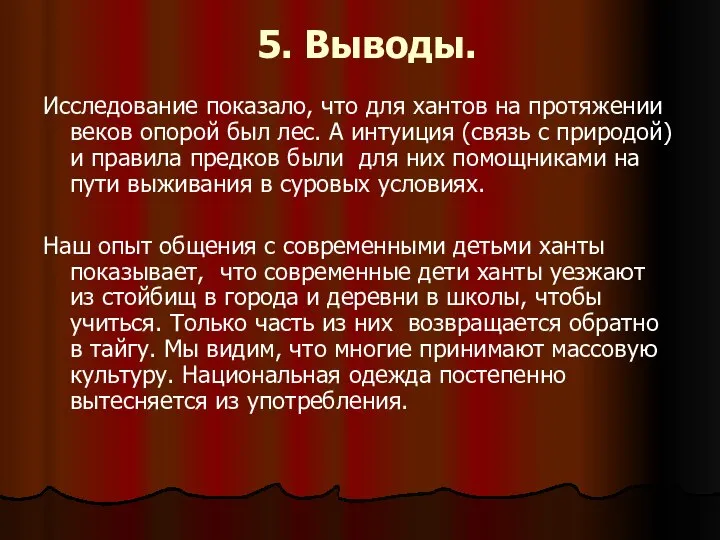 5. Выводы.

Исследование показало, что для хантов на протяжении веков опорой был лес. А интуиция (связь с природой) и правила предков были для них помощниками на пути выживания в суровых условиях.

Наш опыт общения с современными детьми ханты показывает, что современные дети ханты уезжают из стойбищ в города и деревни в школы, чтобы учиться. Только часть из них возвращается обратно в тайгу. Мы видим, что многие принимают массовую культуру. Национальная одежда постепенно вытесняется из употребления.